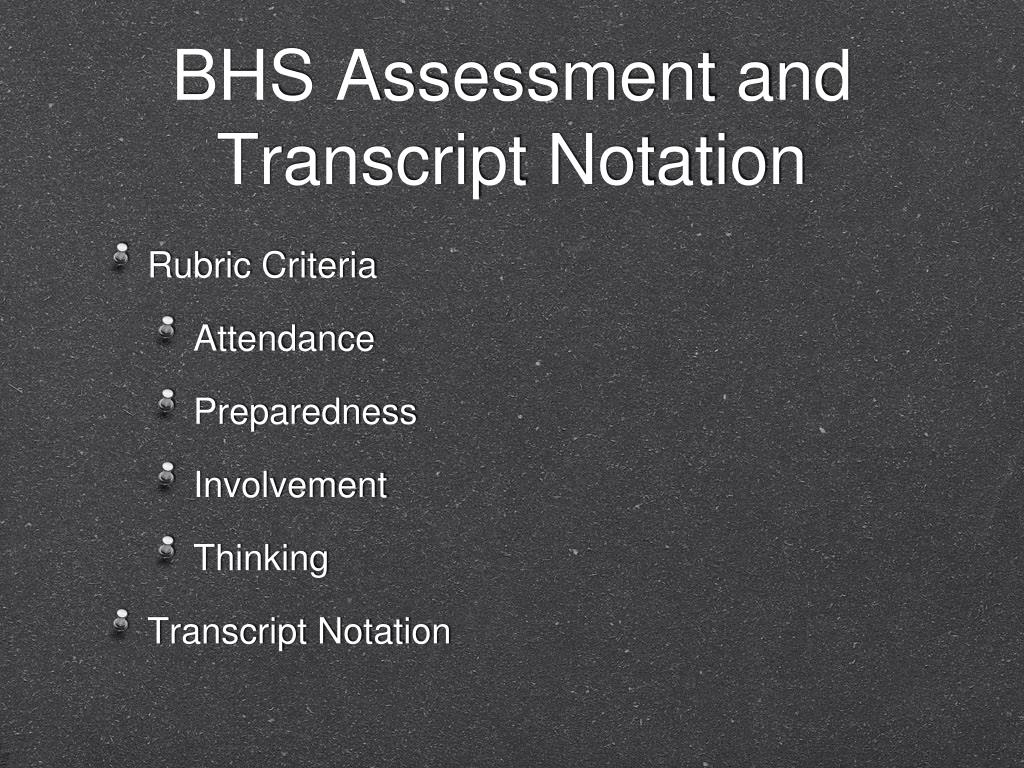 BHS Assessment and Transcript Notation

• Rubric Criteria

• Attendance

• Preparedness

• Involvement

• Thinking

• Transcript Notation